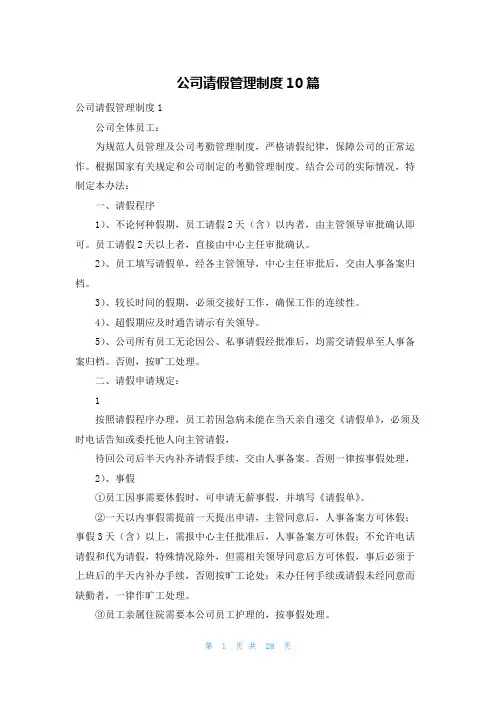 公司请假管理制度10篇

公司请假管理制度1

公司全体员工：

为规范人员管理及公司考勤管理制度，严格请假纪律，保障公司的正常运作。根据国家有关规定和公司制定的考勤管理制度。结合公司的实际情况，特制定本办法：

一、请假程序

1)、不论何种假期，员工请假2天（含）以内者，由主管领导审批确认即可。员工请假2天以上者，直接由中心主任审批确认。

2)、员工填写请假单，经各主管领导，中心主任审批后，交由人事备案归档。

3)、较长时间的假期，必须交接好工作，确保工作的连续性。

4)、超假期应及时通告请示有关领导。

5)、公司所有员工无论因公、私事请假经批准后，均需交请假单至人事备案归档。否则，按旷工处理。

二、请假申请规定：

1

按照请假程序办理，员工若因急病未能在当天亲自递交《请假单》，必须及时电话告知或委托他人向主管请假，

待回公司后半天内补齐请假手续，交由人事备案。否则一律按事假处理，

2)、事假

①员工因事需要休假时，可申请无薪事假，并填写《请假单》。

②一天以内事假需提前一天提出申请，主管同意后，人事备案方可休假；事假3天（含）以上，需报中心主任批准后，人事备案方可休假；不允许电话请假和代为请假，特殊情况除外，但需相关领导同意后方可休假，事后必须于上班后的半天内补办手续，否则按旷工论处；未办任何手续或请假未经同意而缺勤者，一律作旷工处理。

③员工亲属住院需要本公司员工护理的，按事假处理。

第 1 页 共 28 页